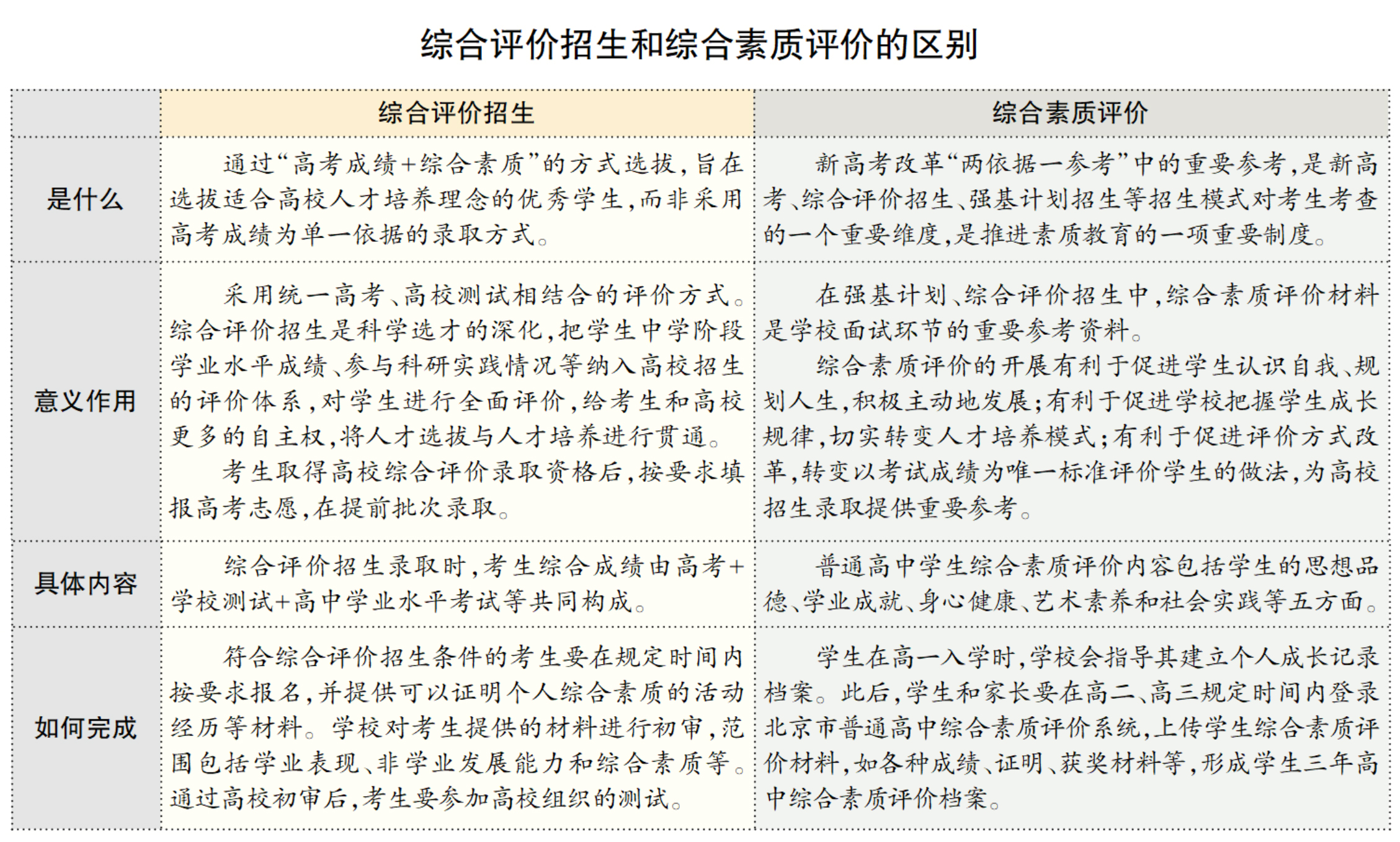 综合评价招生和综合素质评价的区别

| | 综合评价招生 | 综合素质评价 |
|---|---|---|
| 是什么 | 通过“高考成绩+综合素质”的方式选拔，旨在选拔适合高校人才培养理念的优秀学生，而非采用高考成绩为单一依据的录取方式。 | 新高考改革“两依据一参考”中的重要参考，是新高考、综合评价招生、强基计划招生等招生模式对考生考查的一个重要维度，是推进素质教育的一项重要制度。 |
| 意义作用 | 采用统一高考、高校测试相结合的评价方式。综合评价招生是科学选才的深化，把学生中学阶段学业水平成绩、参与科研实践情况等纳入高校招生的评价体系，对学生进行全面评价，给考生和高校更多的自主权，将人才选拔与人才培养进行贯通。<br>考生取得高校综合评价录取资格后，按要求填报高考志愿，在提前批次录取。 | 在强基计划、综合评价招生中，综合素质评价材料是学校面试环节的重要参考资料。<br>综合素质评价的开展有利于促进学生认识自我、规划人生，积极主动地发展；有利于促进学校把握学生成长规律，切实转变人才培养模式；有利于促进评价方式改革，转变以考试成绩为唯一标准评价学生的做法，为高校招生录取提供重要参考。 |
| 具体内容 | 综合评价招生录取时，考生综合成绩由高考+学校测试+高中学业水平考试等共同构成。 | 普通高中学生综合素质评价内容包括学生的思想品德、学业成就、身心健康、艺术素养和社会实践等五方面。 |
| 如何完成 | 符合综合评价招生条件的考生要在规定时间内按要求报名，并提供可以证明个人综合素质的活动经历等材料。学校对考生提供的材料进行初审，范围包括学业表现、非学业发展能力和综合素质等。通过高校初审后，考生要参加高校组织的测试。 | 学生在高一入学时，学校会指导其建立个人成长记录档案。此后，学生和家长要在高二、高三规定时间内登录北京市普通高中综合素质评价系统，上传学生综合素质评价材料，如各种成绩、证明、获奖材料等，形成学生三年高中综合素质评价档案。 |